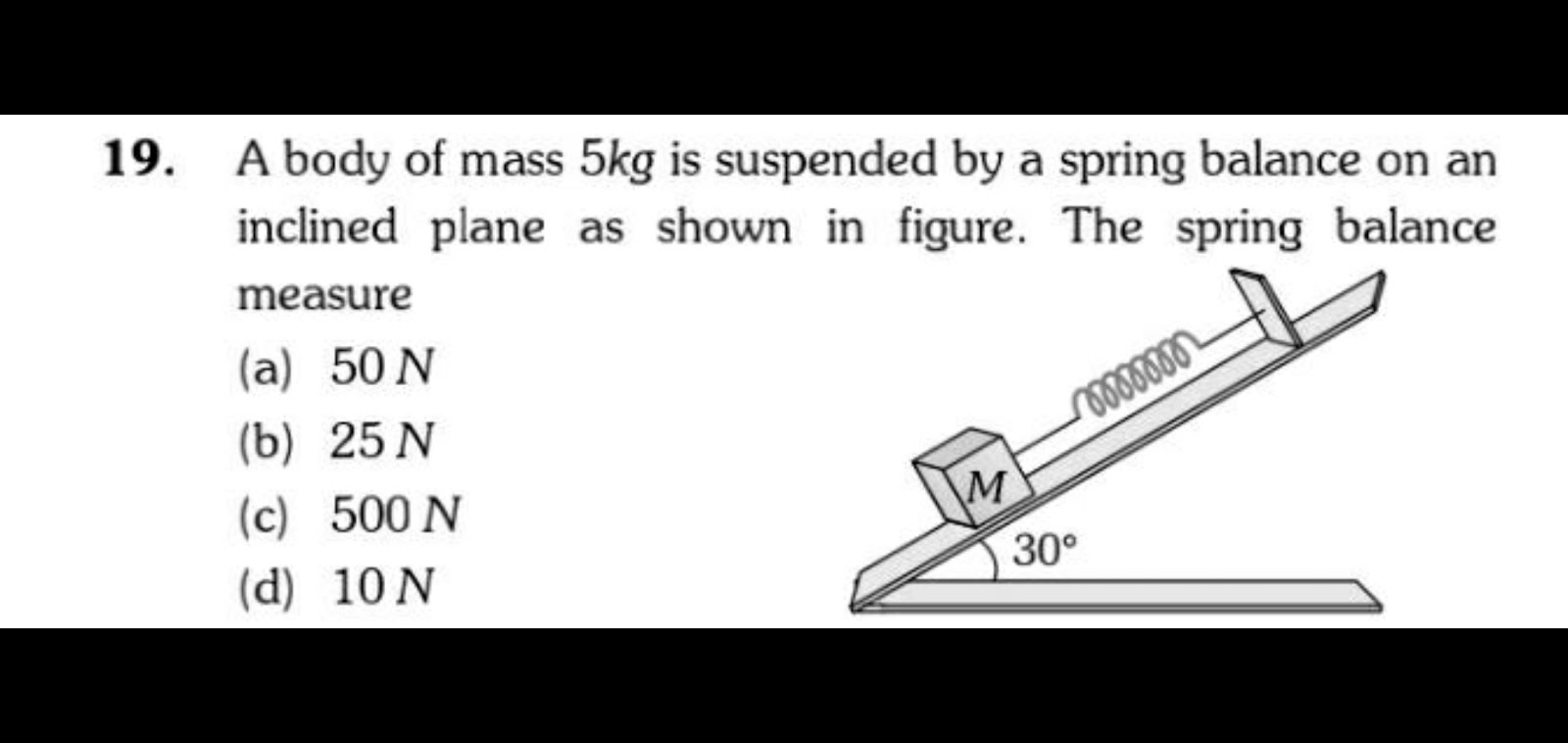 19. A body of mass 5kg is suspended by a spring balance on an inclined plane as shown in figure. The spring balance measure

(a) 50 N

(b) 25 N

(c) 500 N

(d) 10 N

M

30°